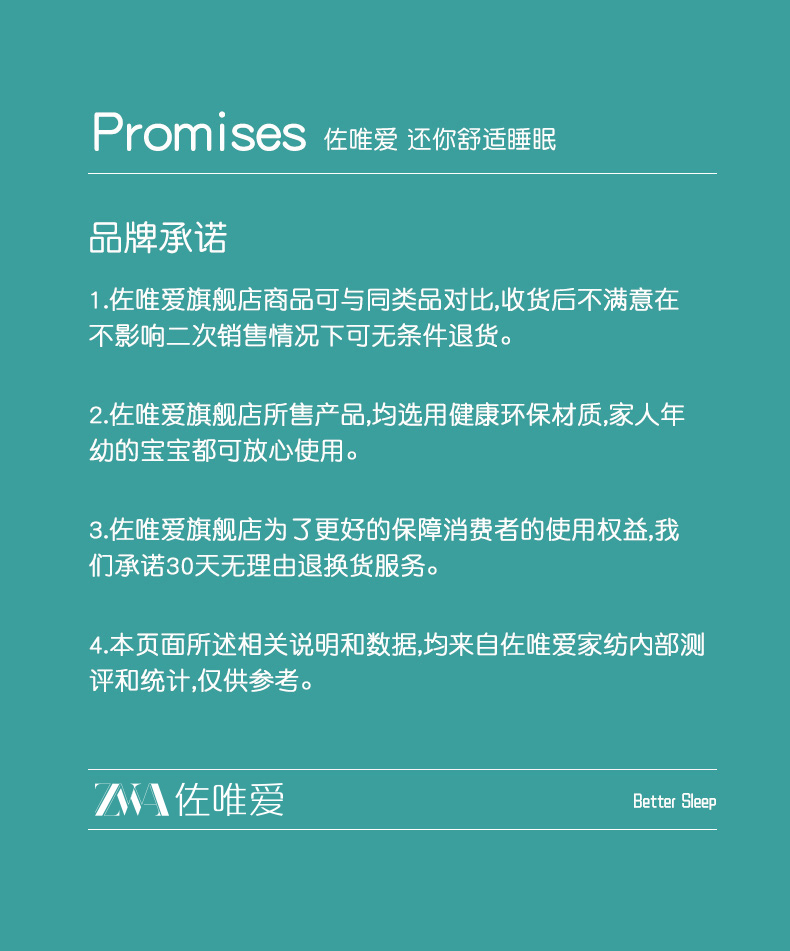 Promises 佐唯爱 还你舒适睡眠

品牌承诺

1.佐唯爱旗舰店商品可与同类品对比,收货后不满意在不影响二次销售情况下可无条件退货。

2.佐唯爱旗舰店所售产品,均选用健康环保材质,家人年幼的宝宝都可放心使用。

3.佐唯爱旗舰店为了更好的保障消费者的使用权益,我们承诺30天无理由退换货服务。

4.本页面所述相关说明和数据,均来自佐唯爱家纺内部测评和统计,仅供参考。

ZWA 佐唯爱

Better Sleep